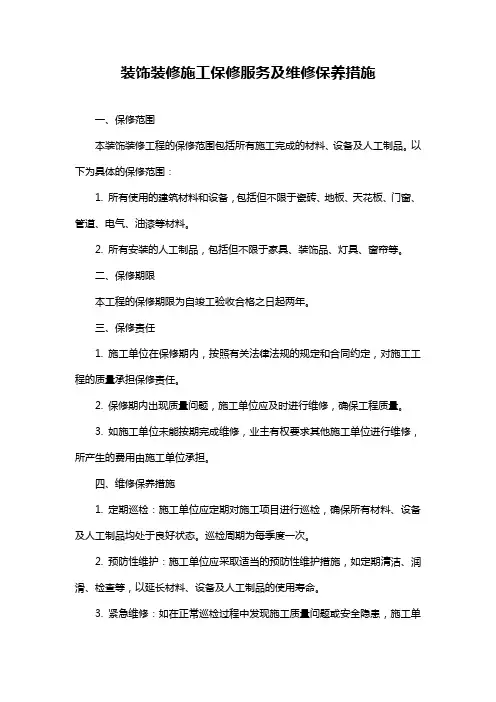 装饰装修施工保修服务及维修保养措施

一、保修范围

本装饰装修工程的保修范围包括所有施工完成的材料、设备及人工制品。以下为具体的保修范围：

1. 所有使用的建筑材料和设备，包括但不限于瓷砖、地板、天花板、门窗、管道、电气、油漆等材料。

2. 所有安装的人工制品，包括但不限于家具、装饰品、灯具、窗帘等。

二、保修期限

本工程的保修期限为自竣工验收合格之日起两年。

三、保修责任

1. 施工单位在保修期内，按照有关法律法规的规定和合同约定，对施工工程的质量承担保修责任。

2. 保修期内出现质量问题，施工单位应及时进行维修，确保工程质量。

3. 如施工单位未能按期完成维修，业主有权要求其他施工单位进行维修，所产生的费用由施工单位承担。

四、维修保养措施

1. 定期巡检：施工单位应定期对施工项目进行巡检，确保所有材料、设备及人工制品均处于良好状态。巡检周期为每季度一次。

2. 预防性维护：施工单位应采取适当的预防性维护措施，如定期清洁、润滑、检查等，以延长材料、设备及人工制品的使用寿命。

3. 紧急维修：如在正常巡检过程中发现施工质量问题或安全隐患，施工单